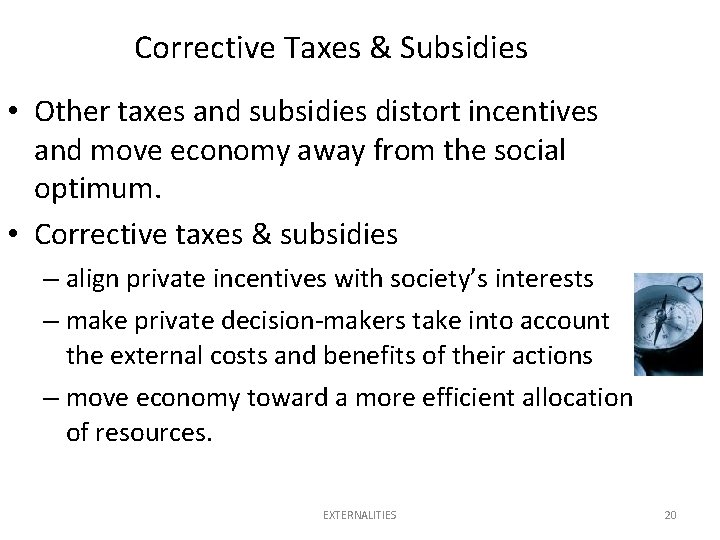 Corrective Taxes & Subsidies

• Other taxes and subsidies distort incentives and move economy away from the social optimum.

• Corrective taxes & subsidies

– align private incentives with society's interests

– make private decision-makers take into account the external costs and benefits of their actions

– move economy toward a more efficient allocation of resources.

EXTERNALITIES

20